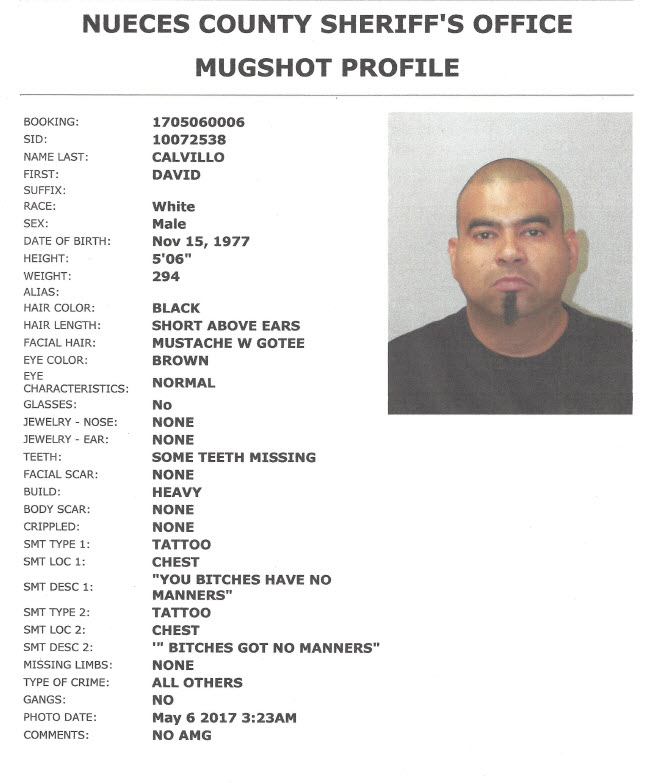 NUECES COUNTY SHERIFF'S OFFICE
MUGSHOT PROFILE

BOOKING: 1705060006
SID: 10072538
NAME LAST: CALVILLO
FIRST: DAVID
SUFFIX:
RACE: White
SEX: Male
DATE OF BIRTH: Nov 15, 1977
HEIGHT: 5'06"
WEIGHT: 294
ALIAS:
HAIR COLOR: BLACK
HAIR LENGTH: SHORT ABOVE EARS
FACIAL HAIR: MUSTACHE W GOTEE
EYE COLOR: BROWN
EYE CHARACTERISTICS: NORMAL
GLASSES: No
JEWELRY - NOSE: NONE
JEWELRY - EAR: NONE
TEETH: SOME TEETH MISSING
FACIAL SCAR: NONE
BUILD: HEAVY
BODY SCAR: NONE
CRIPPLED: NONE
SMT TYPE 1: TATTOO
SMT LOC 1: CHEST
SMT DESC 1: "YOU BITCHES HAVE NO MANNERS"
SMT TYPE 2: TATTOO
SMT LOC 2: CHEST
SMT DESC 2: '" BITCHES GOT NO MANNERS"
MISSING LIMBS: NONE
TYPE OF CRIME: ALL OTHERS
GANGS: NO
PHOTO DATE: May 6 2017 3:23AM
COMMENTS: NO AMG